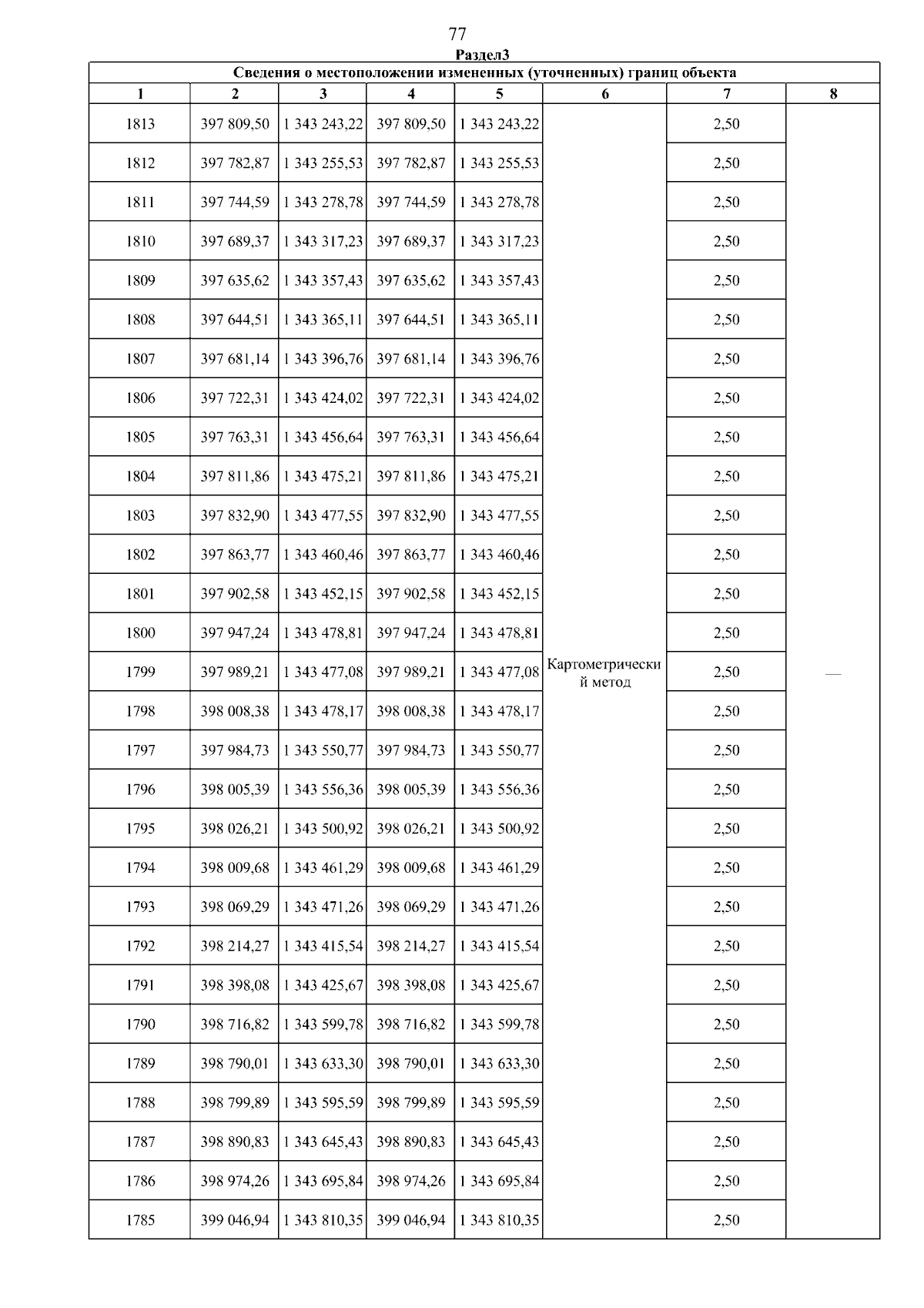 77

Раздел3

Сведения о местоположении измененных (уточненных) границ объекта

| 1 | 2 | 3 | 4 | 5 | 6 | 7 | 8 |
|---|---|---|---|---|---|---|---|
| 1813 | 397 809,50 | 1 343 243,22 | 397 809,50 | 1 343 243,22 | Картометрический метод | 2,50 | — |
| 1812 | 397 782,87 | 1 343 255,53 | 397 782,87 | 1 343 255,53 | | 2,50 | |
| 1811 | 397 744,59 | 1 343 278,78 | 397 744,59 | 1 343 278,78 | | 2,50 | |
| 1810 | 397 689,37 | 1 343 317,23 | 397 689,37 | 1 343 317,23 | | 2,50 | |
| 1809 | 397 635,62 | 1 343 357,43 | 397 635,62 | 1 343 357,43 | | 2,50 | |
| 1808 | 397 644,51 | 1 343 365,11 | 397 644,51 | 1 343 365,11 | | 2,50 | |
| 1807 | 397 681,14 | 1 343 396,76 | 397 681,14 | 1 343 396,76 | | 2,50 | |
| 1806 | 397 722,31 | 1 343 424,02 | 397 722,31 | 1 343 424,02 | | 2,50 | |
| 1805 | 397 763,31 | 1 343 456,64 | 397 763,31 | 1 343 456,64 | | 2,50 | |
| 1804 | 397 811,86 | 1 343 475,21 | 397 811,86 | 1 343 475,21 | | 2,50 | |
| 1803 | 397 832,90 | 1 343 477,55 | 397 832,90 | 1 343 477,55 | | 2,50 | |
| 1802 | 397 863,77 | 1 343 460,46 | 397 863,77 | 1 343 460,46 | | 2,50 | |
| 1801 | 397 902,58 | 1 343 452,15 | 397 902,58 | 1 343 452,15 | | 2,50 | |
| 1800 | 397 947,24 | 1 343 478,81 | 397 947,24 | 1 343 478,81 | | 2,50 | |
| 1799 | 397 989,21 | 1 343 477,08 | 397 989,21 | 1 343 477,08 | | 2,50 | |
| 1798 | 398 008,38 | 1 343 478,17 | 398 008,38 | 1 343 478,17 | | 2,50 | |
| 1797 | 397 984,73 | 1 343 550,77 | 397 984,73 | 1 343 550,77 | | 2,50 | |
| 1796 | 398 005,39 | 1 343 556,36 | 398 005,39 | 1 343 556,36 | | 2,50 | |
| 1795 | 398 026,21 | 1 343 500,92 | 398 026,21 | 1 343 500,92 | | 2,50 | |
| 1794 | 398 009,68 | 1 343 461,29 | 398 009,68 | 1 343 461,29 | | 2,50 | |
| 1793 | 398 069,29 | 1 343 471,26 | 398 069,29 | 1 343 471,26 | | 2,50 | |
| 1792 | 398 214,27 | 1 343 415,54 | 398 214,27 | 1 343 415,54 | | 2,50 | |
| 1791 | 398 398,08 | 1 343 425,67 | 398 398,08 | 1 343 425,67 | | 2,50 | |
| 1790 | 398 716,82 | 1 343 599,78 | 398 716,82 | 1 343 599,78 | | 2,50 | |
| 1789 | 398 790,01 | 1 343 633,30 | 398 790,01 | 1 343 633,30 | | 2,50 | |
| 1788 | 398 799,89 | 1 343 595,59 | 398 799,89 | 1 343 595,59 | | 2,50 | |
| 1787 | 398 890,83 | 1 343 645,43 | 398 890,83 | 1 343 645,43 | | 2,50 | |
| 1786 | 398 974,26 | 1 343 695,84 | 398 974,26 | 1 343 695,84 | | 2,50 | |
| 1785 | 399 046,94 | 1 343 810,35 | 399 046,94 | 1 343 810,35 | | 2,50 | |